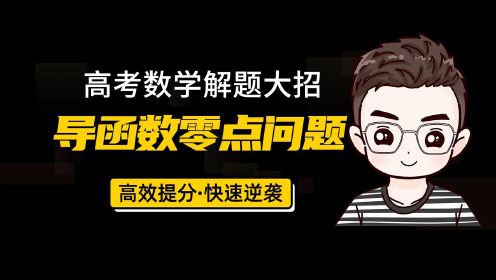 高考数学解题大招

导函数零点问题

高效提分·快速逆袭